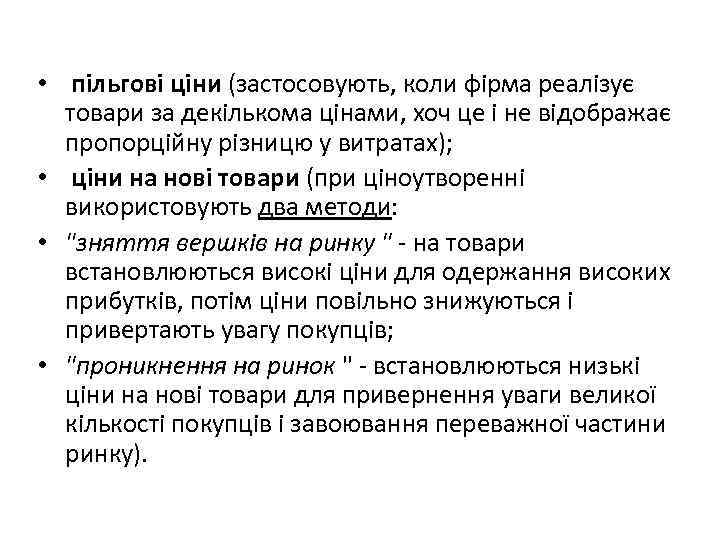 • пільгові ціни (застосовують, коли фірма реалізує товари за декількома цінами, хоч це і не відображає пропорційну різницю у витратах);

• ціни на нові товари (при ціноутворенні використовують два методи:

• "зняття вершків на ринку " - на товари встановлюються високі ціни для одержання високих прибутків, потім ціни повільно знижуються і привертають увагу покупців;

• "проникнення на ринок " - встановлюються низькі ціни на нові товари для привернення уваги великої кількості покупців і завоювання переважної частини ринку).